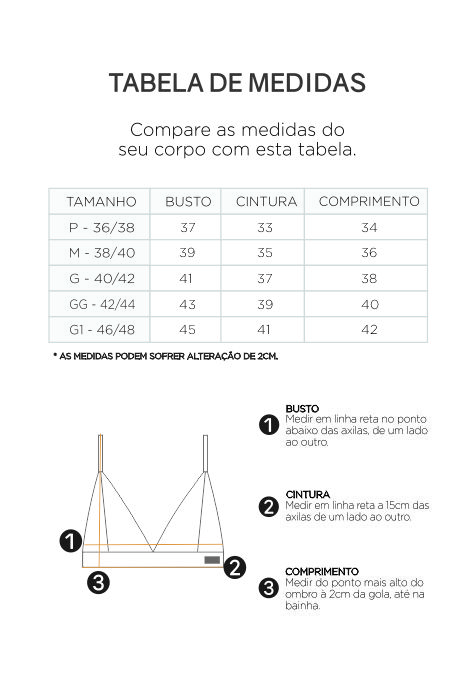 TABELA DE MEDIDAS

Compare as medidas do seu corpo com esta tabela.

| TAMANHO | BUSTO | CINTURA | COMPRIMENTO |
|---|---|---|---|
| P - 36/38 | 37 | 33 | 34 |
| M - 38/40 | 39 | 35 | 36 |
| G - 40/42 | 41 | 37 | 38 |
| GG - 42/44 | 43 | 39 | 40 |
| G1 - 46/48 | 45 | 41 | 42 |

* AS MEDIDAS PODEM SOFRER ALTERAÇÃO DE 2CM.

1

2

3

1 BUSTO
Medir em linha reta no ponto abaixo das axilas, de um lado ao outro.

2 CINTURA
Medir em linha reta a 15cm das axilas de um lado ao outro.

3 COMPRIMENTO
Medir do ponto mais alto do ombro à 2cm da gola, até na bainha.